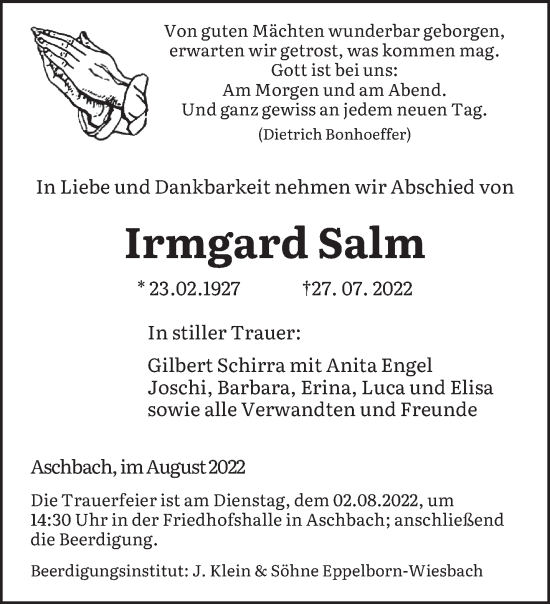 Von guten Mächten wunderbar geborgen,
erwarten wir getrost, was kommen mag.
Gott ist bei uns:
Am Morgen und am Abend.
Und ganz gewiss an jedem neuen Tag.
(Dietrich Bonhoeffer)

In Liebe und Dankbarkeit nehmen wir Abschied von

Irmgard Salm

* 23.02.1927 †27. 07. 2022

In stiller Trauer:

Gilbert Schirra mit Anita Engel
Joschi, Barbara, Erina, Luca und Elisa
sowie alle Verwandten und Freunde

Aschbach, im August 2022

Die Trauerfeier ist am Dienstag, dem 02.08.2022, um 14:30 Uhr in der Friedhofshalle in Aschbach; anschließend die Beerdigung.

Beerdigungsinstitut: J. Klein & Söhne Eppelborn-Wiesbach